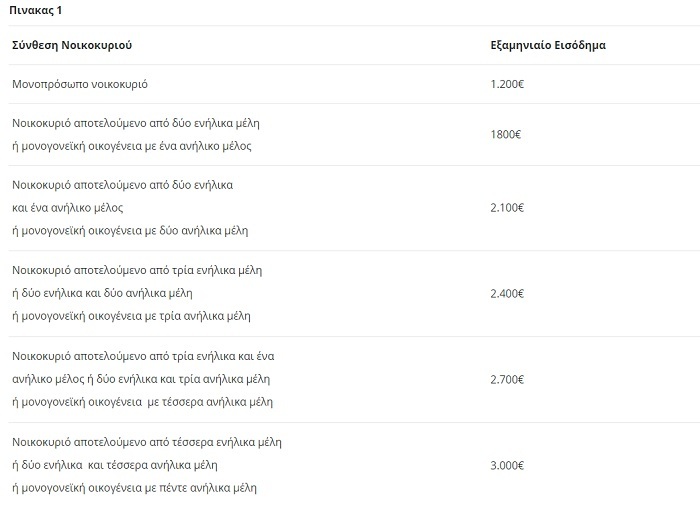 Πινακας 1

| Σύνθεση Νοικοκυριού | Εξαμηνιαίο Εισόδημα |
|---|---|
| Μονοπρόσωπο νοικοκυριό | 1.200€ |
| Νοικοκυριό αποτελούμενο από δύο ενήλικα μέλη ή μονογονεϊκή οικογένεια με ένα ανήλικο μέλος | 1800€ |
| Νοικοκυριό αποτελούμενο από δύο ενήλικα και ένα ανήλικο μέλος ή μονογονεϊκή οικογένεια με δύο ανήλικα μέλη | 2.100€ |
| Νοικοκυριό αποτελούμενο από τρία ενήλικα μέλη ή δύο ενήλικα και δύο ανήλικα μέλη ή μονογονεϊκή οικογένεια με τρία ανήλικα μέλη | 2.400€ |
| Νοικοκυριό αποτελούμενο από τρία ενήλικα και ένα ανήλικο μέλος ή δύο ενήλικα και τρία ανήλικα μέλη ή μονογονεϊκή οικογένεια με τέσσερα ανήλικα μέλη | 2.700€ |
| Νοικοκυριό αποτελούμενο από τέσσερα ενήλικα μέλη ή δύο ενήλικα και τέσσερα ανήλικα μέλη ή μονογονεϊκή οικογένεια με πέντε ανήλικα μέλη | 3.000€ |